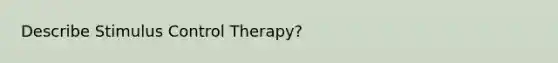 Describe Stimulus Control Therapy?